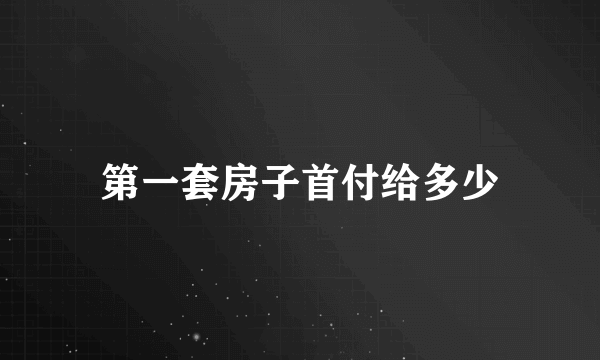 第一套房子首付给多少